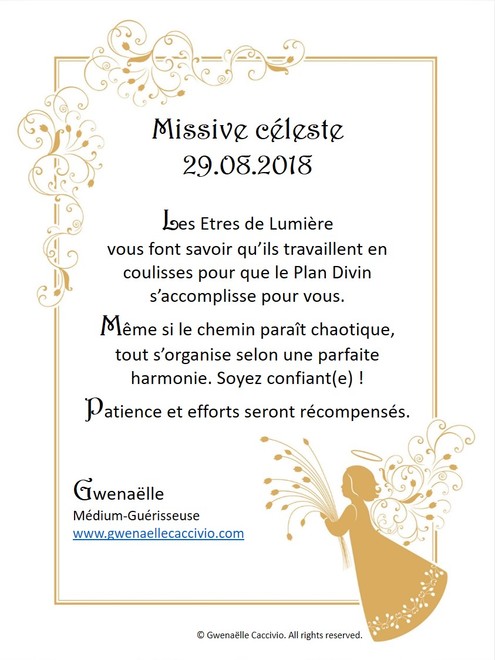 Missive céleste
29.08.2018

Les Etres de Lumière vous font savoir qu'ils travaillent en coulisses pour que le Plan Divin s'accomplisse pour vous.

Même si le chemin paraît chaotique, tout s'organise selon une parfaite harmonie. Soyez confiant(e) !

Patience et efforts seront récompensés.

Gwenaëlle
Médium-Guérisseuse
www.gwenaellecaccivio.com

© Gwenaëlle Caccivio. All rights reserved.